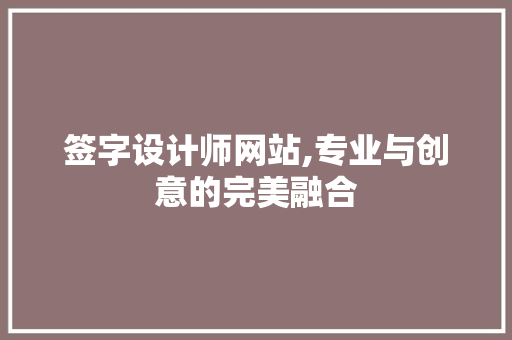 签字设计师网站,专业与创意的完美融合